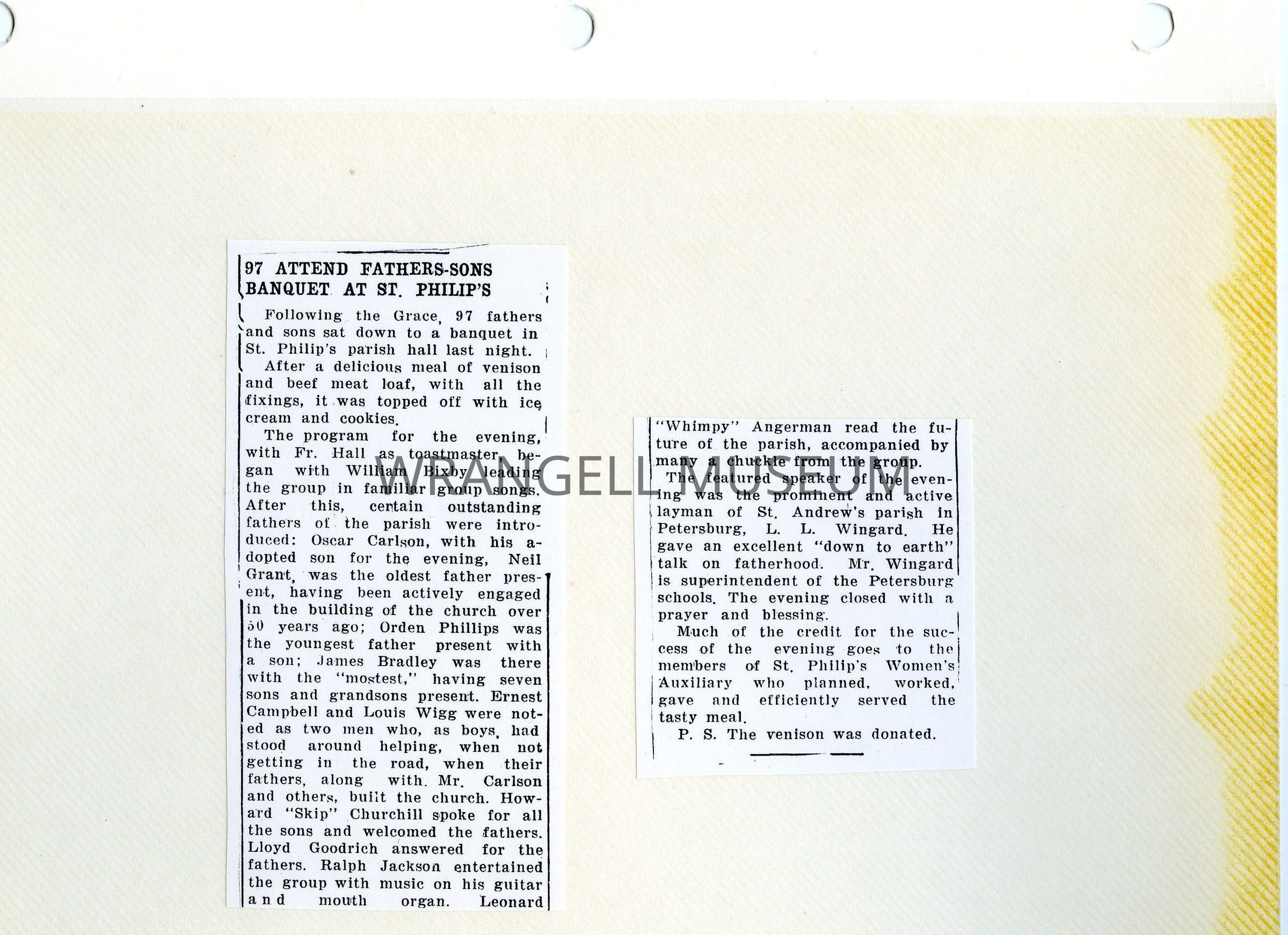 97 ATTEND FATHERS-SONS BANQUET AT ST. PHILIP'S

Following the Grace, 97 fathers and sons sat down to a banquet in St. Philip's parish hall last night.

After a delicious meal of venison and beef meat loaf, with all the fixings, it was topped off with ice cream and cookies.

The program for the evening, with Fr. Hall as toastmaster, began with William Bixby leading the group in familiar group songs. After this, certain outstanding fathers of the parish were introduced: Oscar Carlson, with his adopted son for the evening, Neil Grant, was the oldest father present, having been actively engaged in the building of the church over 50 years ago; Orden Phillips was the youngest father present with a son; James Bradley was there with the "mostest," having seven sons and grandsons present. Ernest Campbell and Louis Wigg were noted as two men who, as boys, had stood around helping, when not getting in the road, when their fathers, along with Mr. Carlson and others, built the church. Howard "Skip" Churchill spoke for all the sons and welcomed the fathers. Lloyd Goodrich answered for the fathers. Ralph Jackson entertained the group with music on his guitar and mouth organ. Leonard "Whimpy" Angerman read the future of the parish, accompanied by many a chuckle from the group.

The featured speaker of the evening was the prominent and active layman of St. Andrew's parish in Petersburg, L. L. Wingard. He gave an excellent "down to earth" talk on fatherhood. Mr. Wingard is superintendent of the Petersburg schools. The evening closed with a prayer and blessing.

Much of the credit for the success of the evening goes to the members of St. Philip's Women's Auxiliary who planned, worked, gave and efficiently served the tasty meal.

P. S. The venison was donated.

WRANGELL MUSEUM